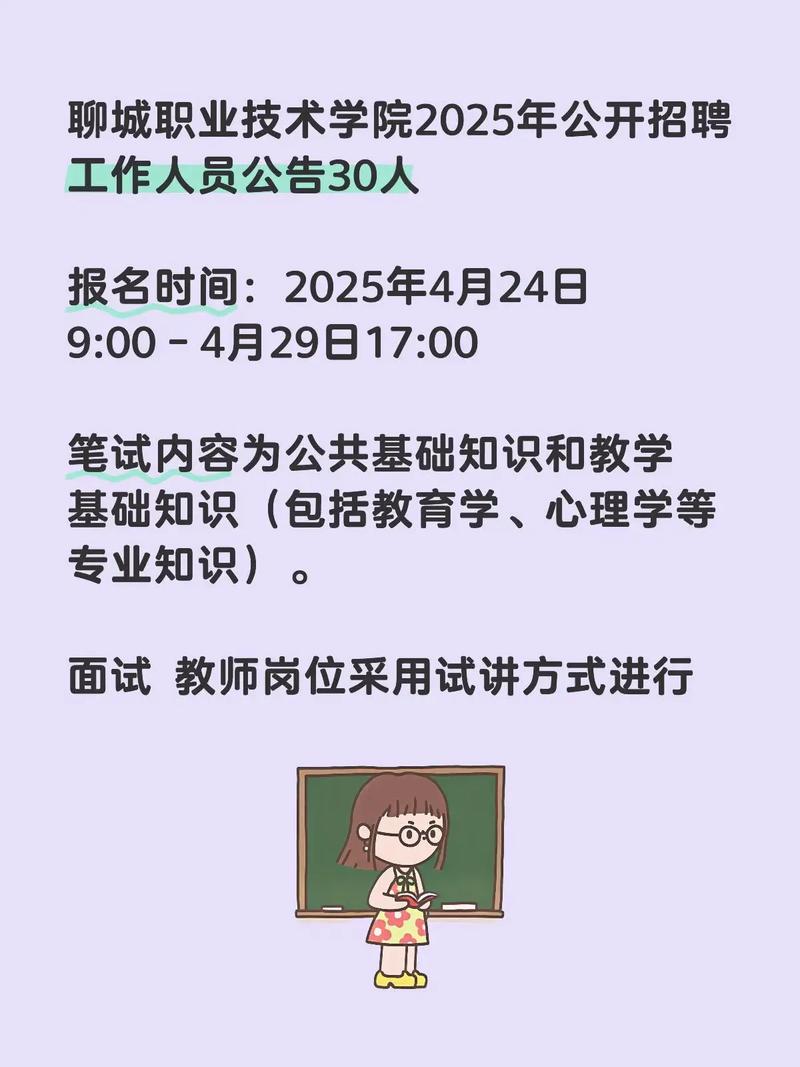 聊城职业技术学院2025年公开招聘工作人员公告30人

报名时间：2025年4月24日 9:00 - 4月29日17:00

笔试内容为公共基础知识和教学基础知识（包括教育学、心理学等专业知识）。

面试 教师岗位采用试讲方式进行